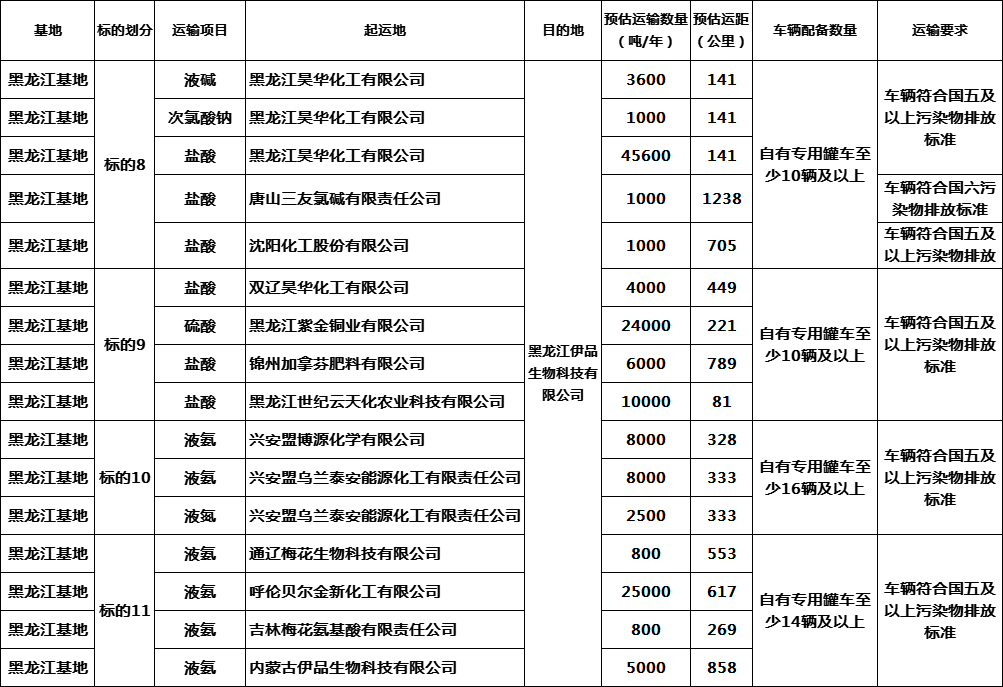 | 基地 | 标的划分 | 运输项目 | 起运地 | 目的地 | 预估运输数量（吨/年） | 预估运距（公里） | 车辆配备数量 | 运输要求 |
|---|---|---|---|---|---|---|---|---|
| 黑龙江基地 | 标的8 | 液碱 | 黑龙江昊华化工有限公司 | 黑龙江伊品生物科技有限公司 | 3600 | 141 | 自有专用罐车至少10辆及以上 | 车辆符合国五及以上污染物排放标准 |
| 黑龙江基地 | | 次氯酸钠 | 黑龙江昊华化工有限公司 | | 1000 | 141 | | |
| 黑龙江基地 | | 盐酸 | 黑龙江昊华化工有限公司 | | 45600 | 141 | | |
| 黑龙江基地 | | 盐酸 | 唐山三友氯碱有限责任公司 | | 1000 | 1238 | | 车辆符合国六污染物排放标准 |
| 黑龙江基地 | | 盐酸 | 沈阳化工股份有限公司 | | 1000 | 705 | | 车辆符合国五及以上污染物排放 |
| 黑龙江基地 | 标的9 | 盐酸 | 双辽昊华化工有限公司 | | 4000 | 449 | 自有专用罐车至少10辆及以上 | 车辆符合国五及以上污染物排放标准 |
| 黑龙江基地 | | 硫酸 | 黑龙江紫金铜业有限公司 | | 24000 | 221 | | |
| 黑龙江基地 | | 盐酸 | 锦州加拿芬肥料有限公司 | | 6000 | 789 | | |
| 黑龙江基地 | | 盐酸 | 黑龙江世纪云天化农业科技有限公司 | | 10000 | 81 | | |
| 黑龙江基地 | 标的10 | 液氨 | 兴安盟博源化学有限公司 | | 8000 | 328 | 自有专用罐车至少16辆及以上 | 车辆符合国五及以上污染物排放标准 |
| 黑龙江基地 | | 液氨 | 兴安盟乌兰泰安能源化工有限责任公司 | | 8000 | 333 | | |
| 黑龙江基地 | | 液氨 | 兴安盟乌兰泰安能源化工有限责任公司 | | 2500 | 333 | | |
| 黑龙江基地 | 标的11 | 液氨 | 通辽梅花生物科技有限公司 | | 800 | 553 | 自有专用罐车至少14辆及以上 | 车辆符合国五及以上污染物排放标准 |
| 黑龙江基地 | | 液氨 | 呼伦贝尔金新化工有限公司 | | 25000 | 617 | | |
| 黑龙江基地 | | 液氨 | 吉林梅花氨基酸有限责任公司 | | 800 | 269 | | |
| 黑龙江基地 | | 液氨 | 内蒙古伊品生物科技有限公司 | | 5000 | 858 | | |